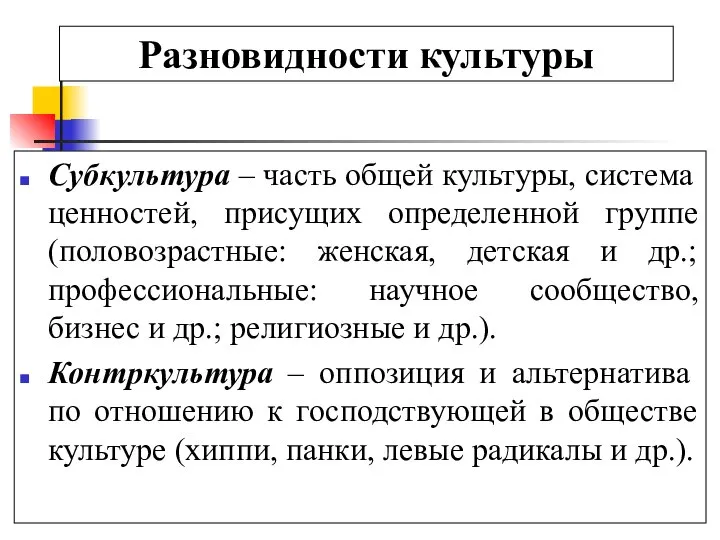 Разновидности культуры

Субкультура – часть общей культуры, система ценностей, присущих определенной группе (половозрастные: женская, детская и др.; профессиональные: научное сообщество, бизнес и др.; религиозные и др.).

Контркультура – оппозиция и альтернатива по отношению к господствующей в обществе культуре (хиппи, панки, левые радикалы и др.).